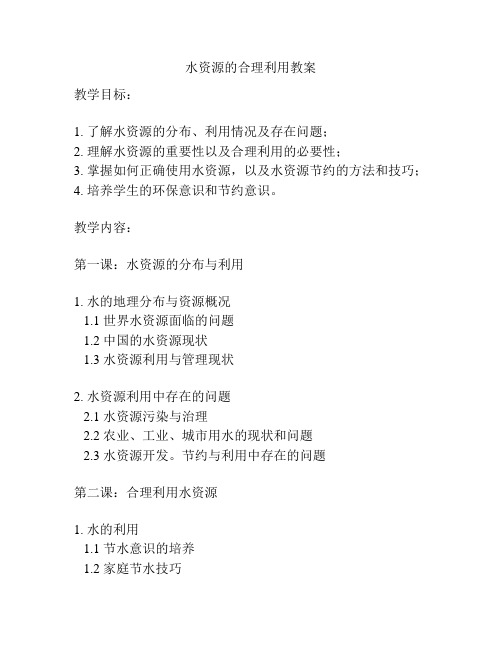 水资源的合理利用教案

教学目标：

1. 了解水资源的分布、利用情况及存在问题；
2. 理解水资源的重要性以及合理利用的必要性；
3. 掌握如何正确使用水资源，以及水资源节约的方法和技巧；
4. 培养学生的环保意识和节约意识。

教学内容：

第一课：水资源的分布与利用

1. 水的地理分布与资源概况
1.1 世界水资源面临的问题
1.2 中国的水资源现状
1.3 水资源利用与管理现状

2. 水资源利用中存在的问题
2.1 水资源污染与治理
2.2 农业、工业、城市用水的现状和问题
2.3 水资源开发。节约与利用中存在的问题

第二课：合理利用水资源

1. 水的利用
1.1 节水意识的培养
1.2 家庭节水技巧